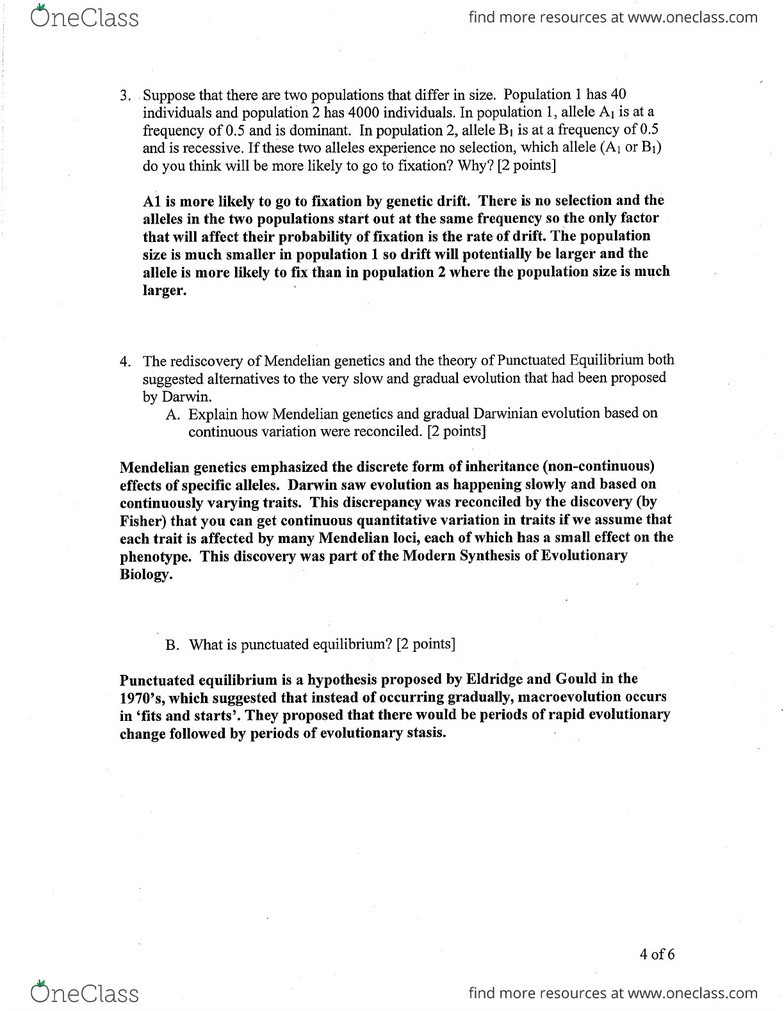 OneClass

find more resources at www.oneclass.com

3. Suppose that there are two populations that differ in size. Population 1 has 40 individuals and population 2 has 4000 individuals. In population 1, allele $A_1$ is at a frequency of 0.5 and is dominant. In population 2, allele $B_1$ is at a frequency of 0.5 and is recessive. If these two alleles experience no selection, which allele ($A_1$ or $B_1$) do you think will be more likely to go to fixation? Why? [2 points]

A1 is more likely to go to fixation by genetic drift. There is no selection and the alleles in the two populations start out at the same frequency so the only factor that will affect their probability of fixation is the rate of drift. The population size is much smaller in population 1 so drift will potentially be larger and the allele is more likely to fix than in population 2 where the population size is much larger.

4. The rediscovery of Mendelian genetics and the theory of Punctuated Equilibrium both suggested alternatives to the very slow and gradual evolution that had been proposed by Darwin.

A. Explain how Mendelian genetics and gradual Darwinian evolution based on continuous variation were reconciled. [2 points]

Mendelian genetics emphasized the discrete form of inheritance (non-continuous) effects of specific alleles. Darwin saw evolution as happening slowly and based on continuously varying traits. This discrepancy was reconciled by the discovery (by Fisher) that you can get continuous quantitative variation in traits if we assume that each trait is affected by many Mendelian loci, each of which has a small effect on the phenotype. This discovery was part of the Modern Synthesis of Evolutionary Biology.

B. What is punctuated equilibrium? [2 points]

Punctuated equilibrium is a hypothesis proposed by Eldridge and Gould in the 1970's, which suggested that instead of occurring gradually, macroevolution occurs in 'fits and starts'. They proposed that there would be periods of rapid evolutionary change followed by periods of evolutionary stasis.

4 of 6

OneClass

find more resources at www.oneclass.com